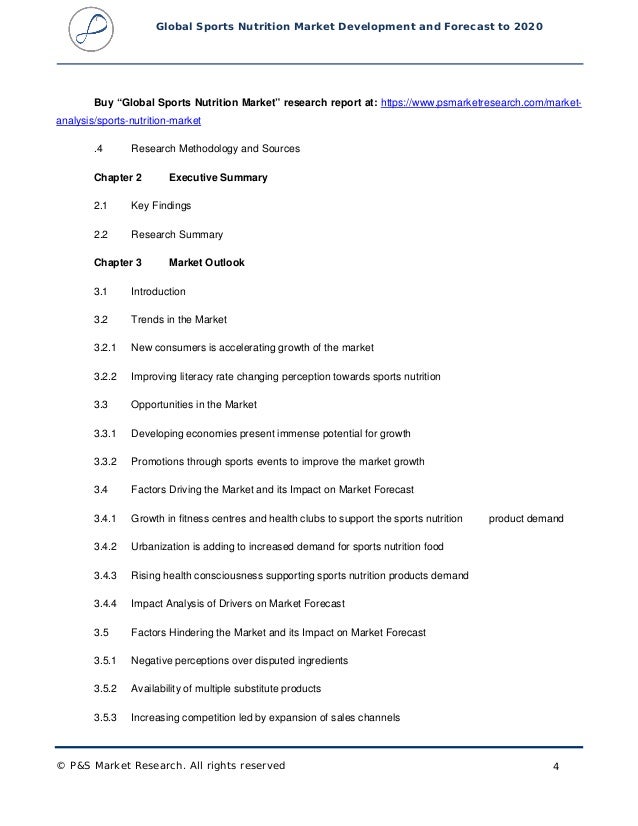 Global Sports Nutrition Market Development and Forecast to 2020

Buy “Global Sports Nutrition Market” research report at: https://www.psmarketresearch.com/market-analysis/sports-nutrition-market

.4 Research Methodology and Sources

Chapter 2 Executive Summary

2.1 Key Findings

2.2 Research Summary

Chapter 3 Market Outlook

3.1 Introduction

3.2 Trends in the Market

3.2.1 New consumers is accelerating growth of the market

3.2.2 Improving literacy rate changing perception towards sports nutrition

3.3 Opportunities in the Market

3.3.1 Developing economies present immense potential for growth

3.3.2 Promotions through sports events to improve the market growth

3.4 Factors Driving the Market and its Impact on Market Forecast

3.4.1 Growth in fitness centres and health clubs to support the sports nutrition product demand

3.4.2 Urbanization is adding to increased demand for sports nutrition food

3.4.3 Rising health consciousness supporting sports nutrition products demand

3.4.4 Impact Analysis of Drivers on Market Forecast

3.5 Factors Hindering the Market and its Impact on Market Forecast

3.5.1 Negative perceptions over disputed ingredients

3.5.2 Availability of multiple substitute products

3.5.3 Increasing competition led by expansion of sales channels

© P&S Market Research. All rights reserved 4